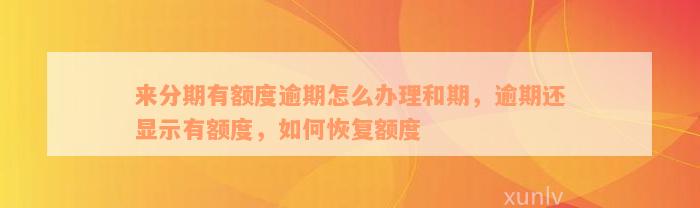 来分期有额度逾期怎么办理和期，逾期还显示有额度，如何恢复额度

xunlv